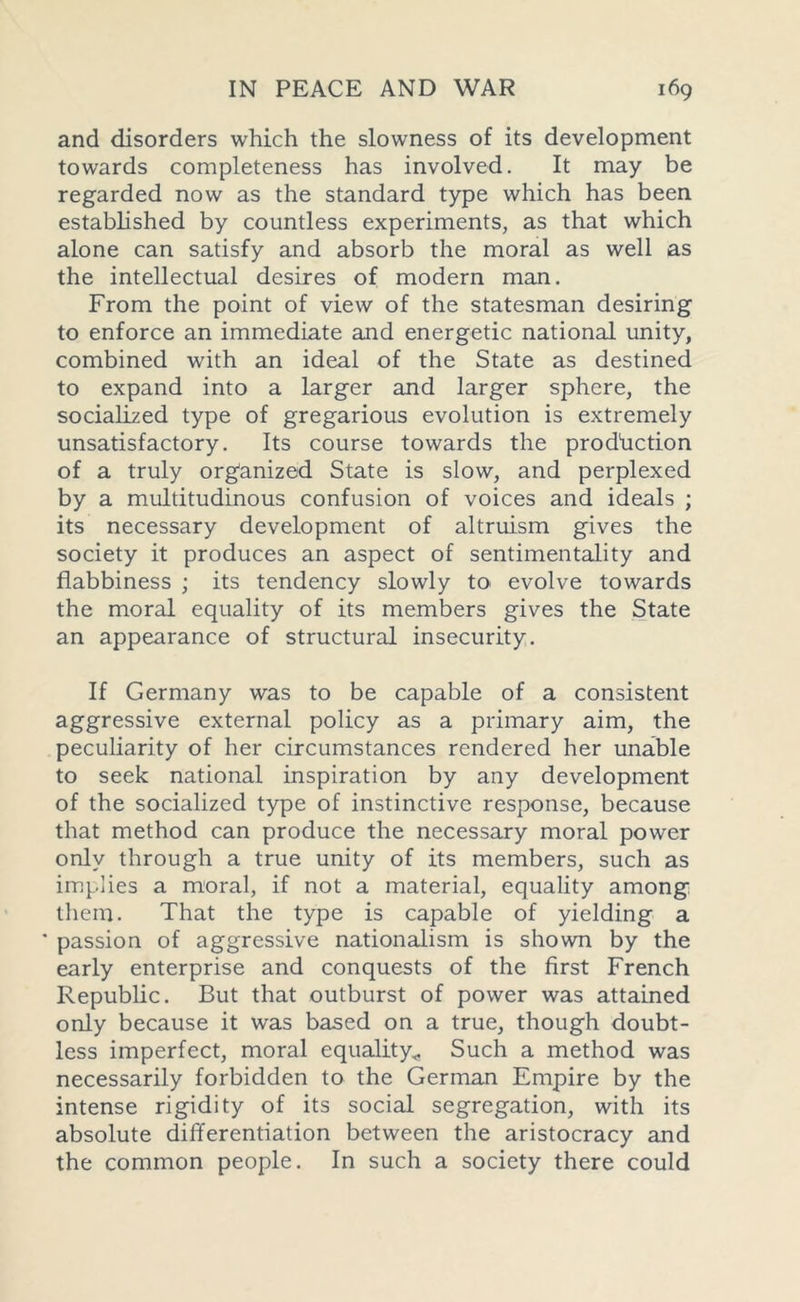 IN PEACE AND WAR 169

and disorders which the slowness of its development towards completeness has involved. It may be regarded now as the standard type which has been established by countless experiments, as that which alone can satisfy and absorb the moral as well as the intellectual desires of modern man.

From the point of view of the statesman desiring to enforce an immediate and energetic national unity, combined with an ideal of the State as destined to expand into a larger and larger sphere, the socialized type of gregarious evolution is extremely unsatisfactory. Its course towards the production of a truly organized State is slow, and perplexed by a multitudinous confusion of voices and ideals ; its necessary development of altruism gives the society it produces an aspect of sentimentality and flabbiness ; its tendency slowly to evolve towards the moral equality of its members gives the State an appearance of structural insecurity.

If Germany was to be capable of a consistent aggressive external policy as a primary aim, the peculiarity of her circumstances rendered her unable to seek national inspiration by any development of the socialized type of instinctive response, because that method can produce the necessary moral power only through a true unity of its members, such as implies a moral, if not a material, equality among them. That the type is capable of yielding a passion of aggressive nationalism is shown by the early enterprise and conquests of the first French Republic. But that outburst of power was attained only because it was based on a true, though doubtless imperfect, moral equality. Such a method was necessarily forbidden to the German Empire by the intense rigidity of its social segregation, with its absolute differentiation between the aristocracy and the common people. In such a society there could